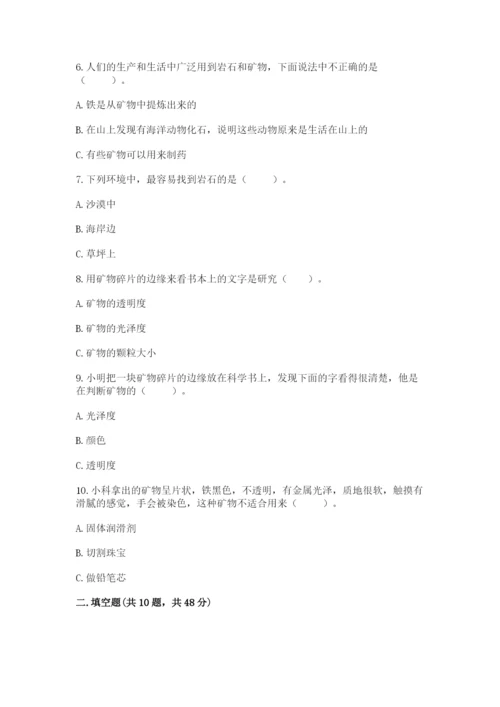 6. 人们的生产和生活中广泛用到岩石和矿物，下面说法中不正确的是（　　）。

A. 铁是从矿物中提炼出来的

B. 在山上发现有海洋动物化石，说明这些动物原来是生活在山上的

C. 有些矿物可以用来制药

7. 下列环境中，最容易找到岩石的是（　　）。

A. 沙漠中

B. 海岸边

C. 草坪上

8. 用矿物碎片的边缘来看书本上的文字是研究（　　）。

A. 矿物的透明度

B. 矿物的光泽度

C. 矿物的颗粒大小

9. 小明把一块矿物碎片的边缘放在科学书上，发现下面的字看得很清楚，他是在判断矿物的（　　）。

A. 光泽度

B. 颜色

C. 透明度

10. 小科拿出的矿物呈片状，铁黑色，不透明，有金属光泽，质地很软，触摸有滑腻的感觉，手会被染色，这种矿物不适合用来（　　）。

A. 固体润滑剂

B. 切割珠宝

C. 做铅笔芯

二. 填空题(共 10 题，共 48 分)